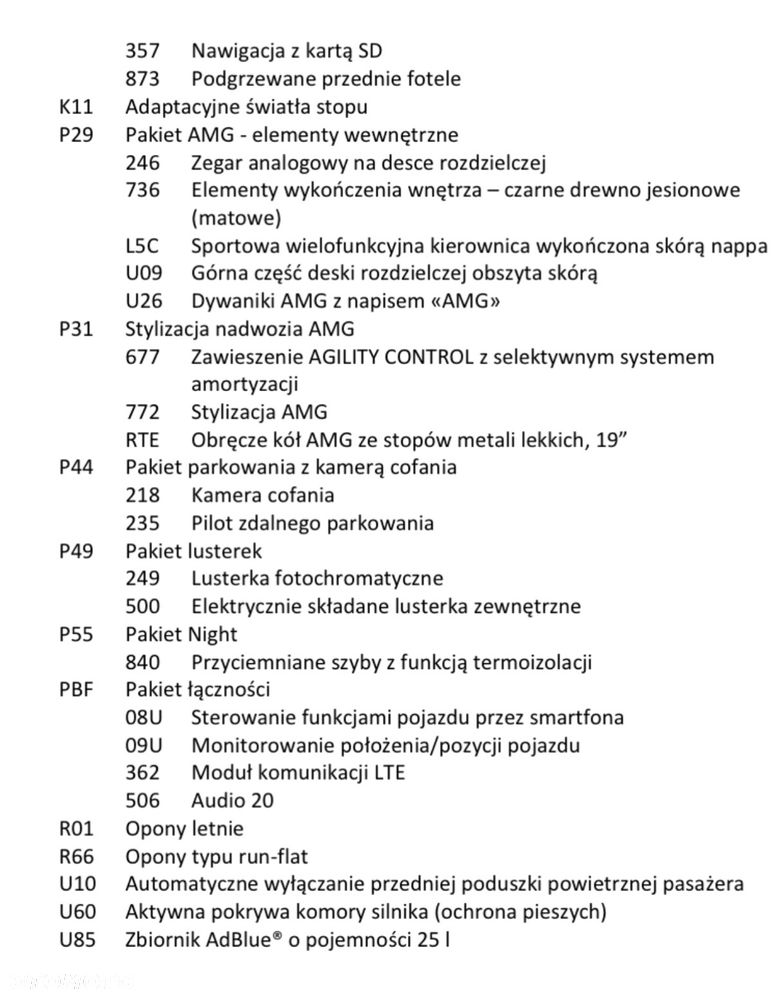 357 Nawigacja z kartą SD
873 Podgrzewane przednie fotele
K11 Adaptacyjne światła stopu
P29 Pakiet AMG - elementy wewnętrzne
246 Zegar analogowy na desce rozdzielczej
736 Elementy wykończenia wnętrza – czarne drewno jesionowe (matowe)
L5C Sportowa wielofunkcyjna kierownica wykończona skórą nappa
U09 Górna część deski rozdzielczej obszyta skórą
U26 Dywaniki AMG z napisem «AMG»
P31 Stylizacja nadwozia AMG
677 Zawieszenie AGILITY CONTROL z selektywnym systemem amortyzacji
772 Stylizacja AMG
RTE Obręcze kół AMG ze stopów metali lekkich, 19”
P44 Pakiet parkowania z kamerą cofania
218 Kamera cofania
235 Pilot zdalnego parkowania
P49 Pakiet lusterek
249 Lusterka fotochromatyczne
500 Elektrycznie składane lusterka zewnętrzne
P55 Pakiet Night
840 Przyciemniane szyby z funkcją termoizolacji
PBF Pakiet łączności
08U Sterowanie funkcjami pojazdu przez smartfona
09U Monitorowanie położenia/pozycji pojazdu
362 Moduł komunikacji LTE
506 Audio 20
R01 Opony letnie
R66 Opony typu run-flat
U10 Automatyczne wyłączanie przedniej poduszki powietrznej pasażera
U60 Aktywna pokrywa komory silnika (ochrona pieszych)
U85 Zbiornik AdBlue® o pojemności 25 l